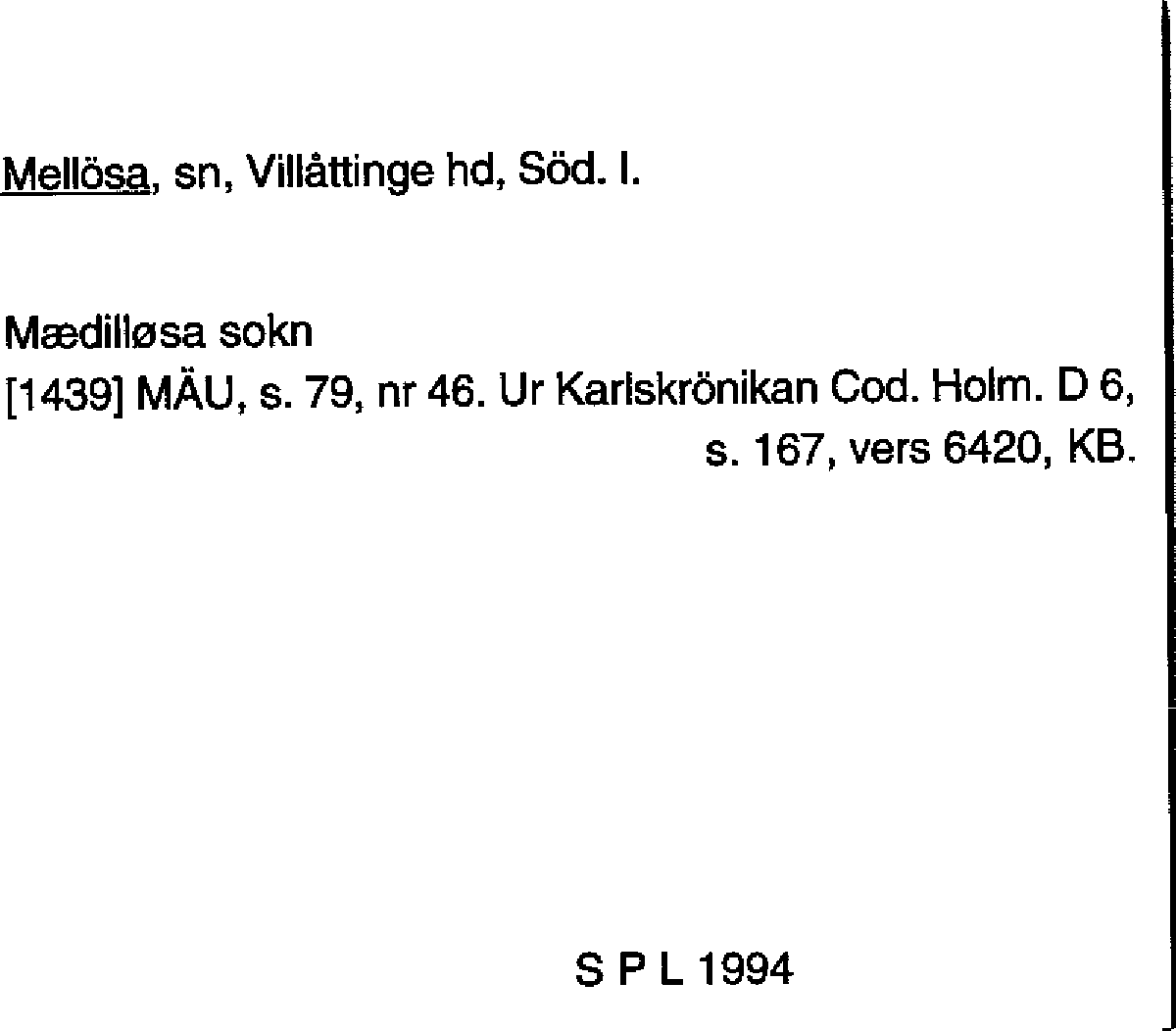 Mellösa, sn, Villåttinge hd, Söd. l.

Mædilløsa sokn
[1439] MÄU, s. 79, nr 46. Ur Karlskrönikan Cod. Holm. D 6, s. 167, vers 6420, KB.

S P L 1994